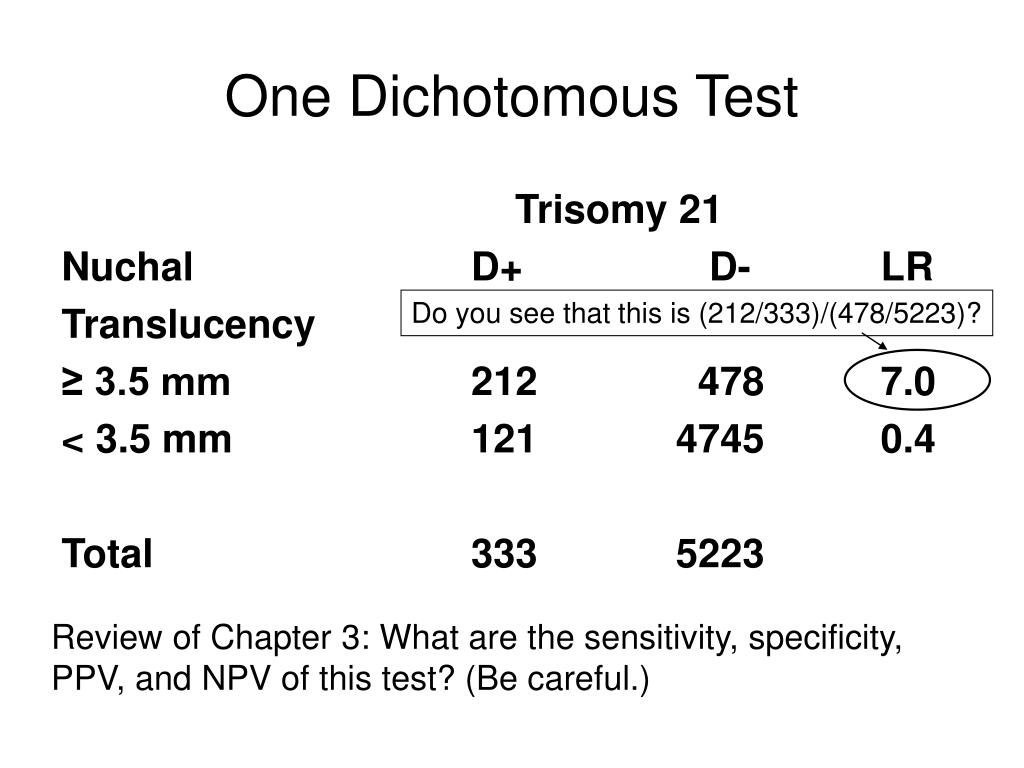 One Dichotomous Test

Trisomy 21

| Nuchal Translucency | D+ | D- | LR |
|---|---|---|---|
| ≥ 3.5 mm | 212 | 478 | 7.0 |
| < 3.5 mm | 121 | 4745 | 0.4 |
| Total | 333 | 5223 | |

Do you see that this is (212/333)/(478/5223)?

Review of Chapter 3: What are the sensitivity, specificity, PPV, and NPV of this test? (Be careful.)